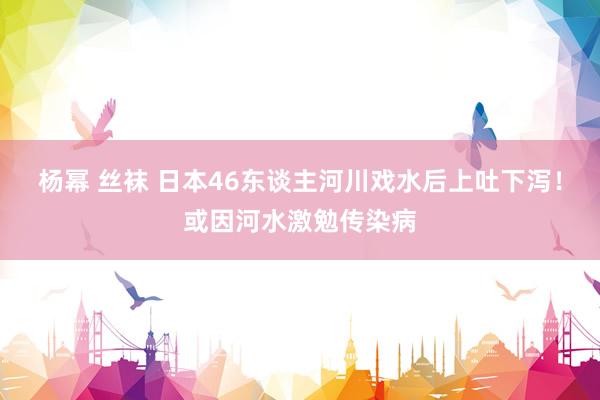 杨幂 丝袜 日本46东谈主河川戏水后上吐下泻！或因河水激勉传染病